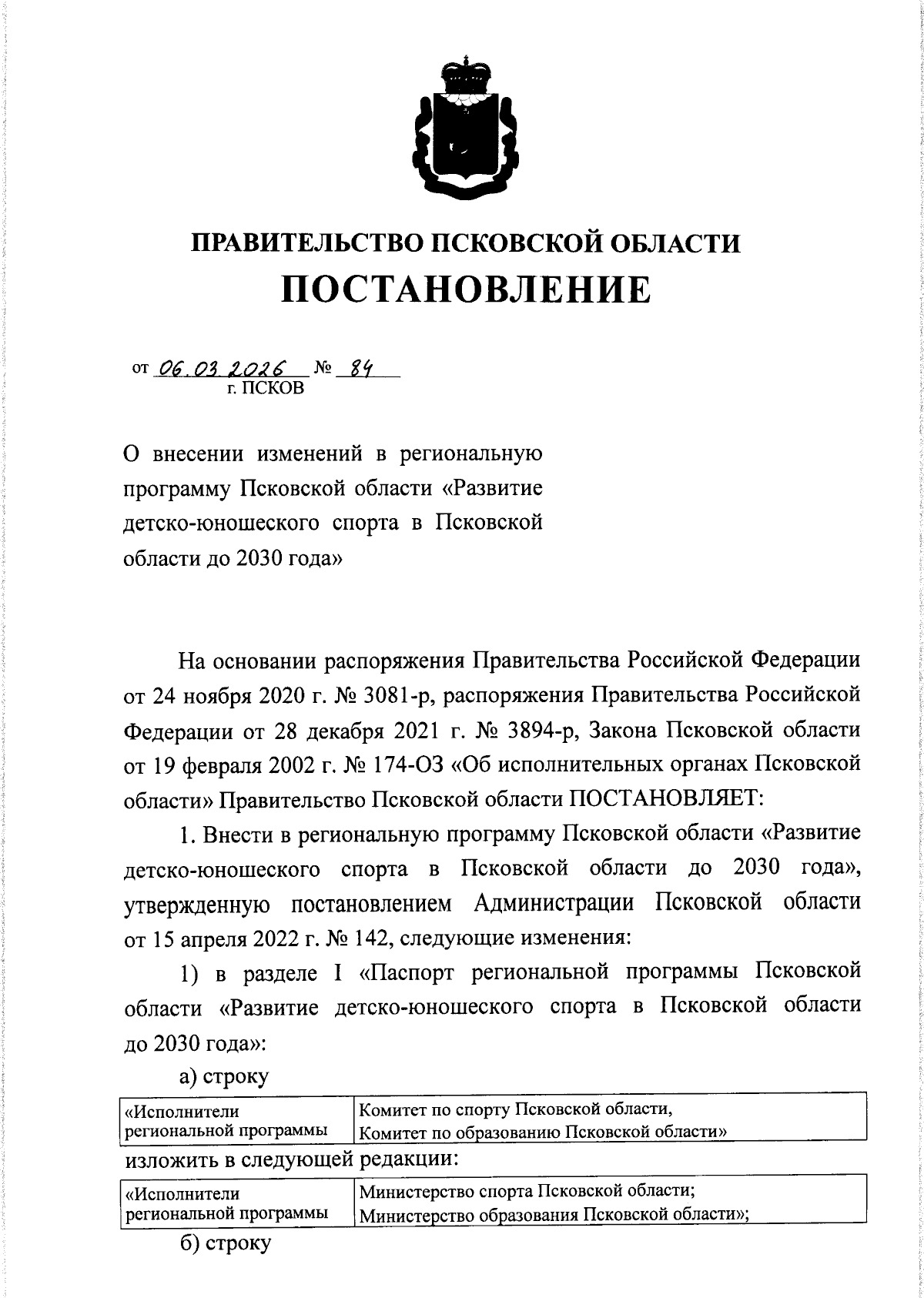 ПРАВИТЕЛЬСТВО ПСКОВСКОЙ ОБЛАСТИ

ПОСТАНОВЛЕНИЕ

от 06.03.2026 № 84
г. ПСКОВ

О внесении изменений в региональную программу Псковской области «Развитие детско-юношеского спорта в Псковской области до 2030 года»

На основании распоряжения Правительства Российской Федерации от 24 ноября 2020 г. № 3081-р, распоряжения Правительства Российской Федерации от 28 декабря 2021 г. № 3894-р, Закона Псковской области от 19 февраля 2002 г. № 174-ОЗ «Об исполнительных органах Псковской области» Правительство Псковской области ПОСТАНОВЛЯЕТ:

1. Внести в региональную программу Псковской области «Развитие детско-юношеского спорта в Псковской области до 2030 года», утвержденную постановлением Администрации Псковской области от 15 апреля 2022 г. № 142, следующие изменения:

1) в разделе I «Паспорт региональной программы Псковской области «Развитие детско-юношеского спорта в Псковской области до 2030 года»:

а) строку

| «Исполнители региональной программы | Комитет по спорту Псковской области, Комитет по образованию Псковской области» |
|---|---|

изложить в следующей редакции:

| «Исполнители региональной программы | Министерство спорта Псковской области; Министерство образования Псковской области»; |
|---|---|

б) строку